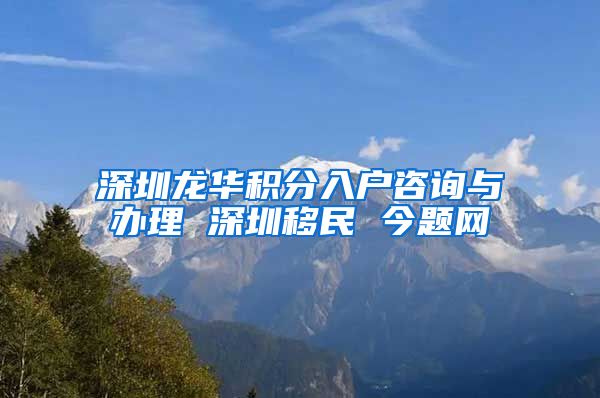 深圳龙华积分入户咨询与办理 深圳移民 今题网